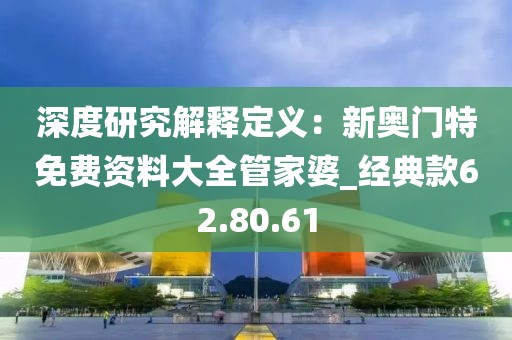 深度研究解释定义：新奥门特免费资料大全管家婆_经典款62.80.61